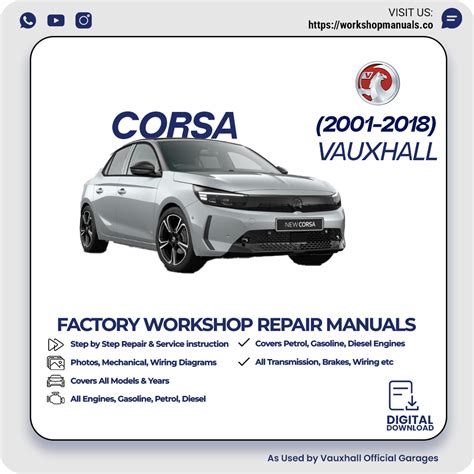 VISIT US:
https://workshopmanuals.co

CORSA

(2001-2018)
VAUXHALL

NEW CORSA

FACTORY WORKSHOP REPAIR MANUALS

Step by Step Repair & Service instruction

Photos, Mechanical, Wiring Diagrams

Covers All Models & Years

All Engines, Gasoline, Petrol, Diesel

✓ Covers Petrol, Gasoline, Diesel Engines

✓ All Transmission, Brakes, Wiring etc

DIGITAL
DOWNLOAD

As Used by Vauxhall Official Garages